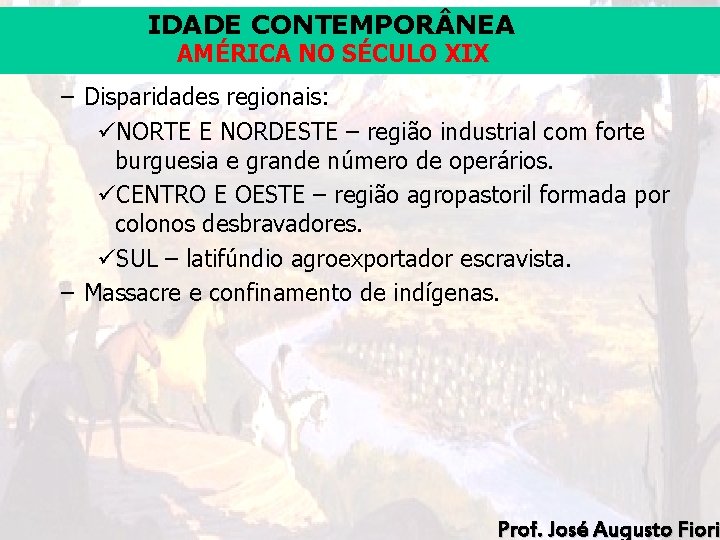 IDADE CONTEMPORÂNEA
AMÉRICA NO SÉCULO XIX

– Disparidades regionais:

✓NORTE E NORDESTE – região industrial com forte burguesia e grande número de operários.

✓CENTRO E OESTE – região agropastoril formada por colonos desbravadores.

✓SUL – latifúndio agroexportador escravista.

– Massacre e confinamento de indígenas.

Prof. José Augusto Fiori